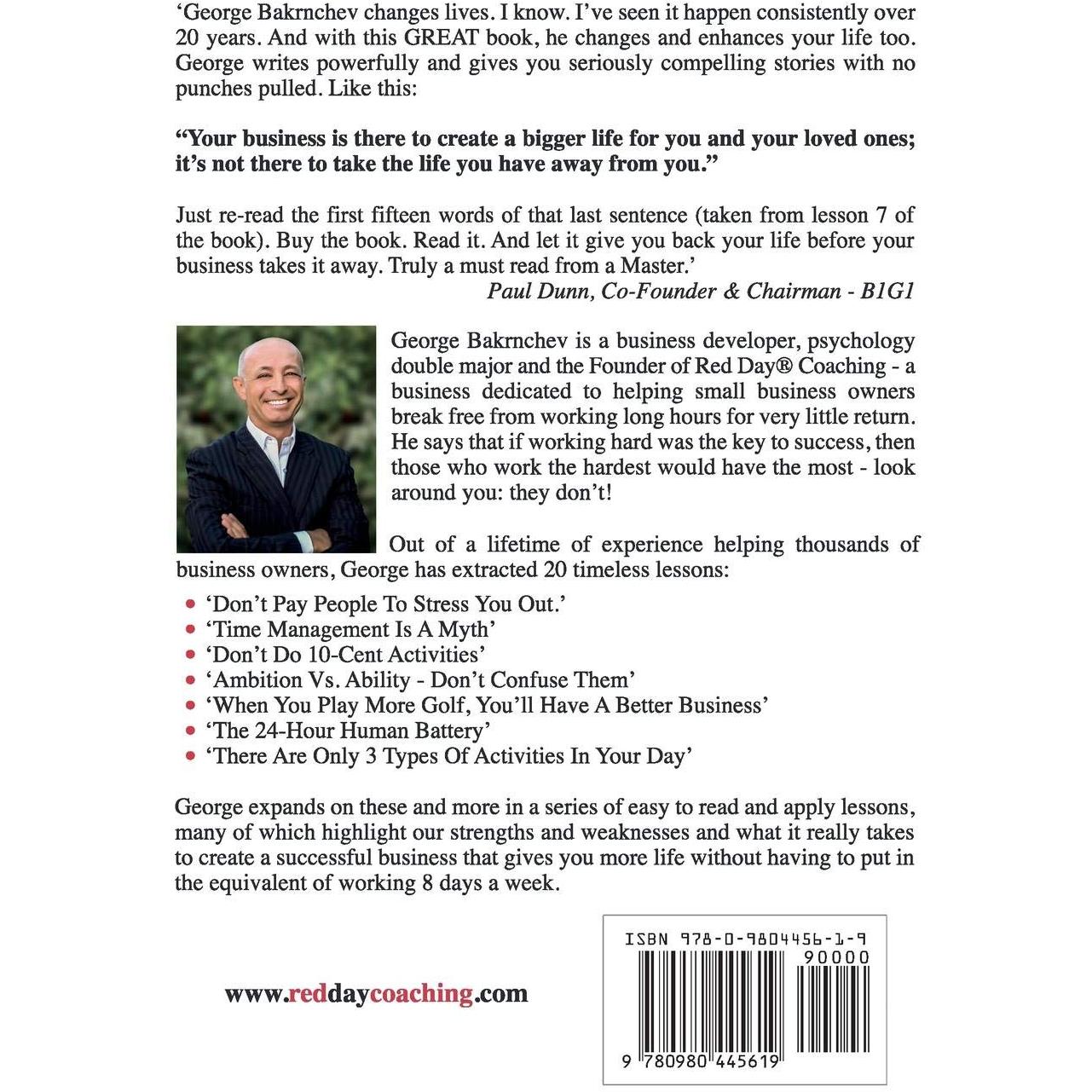 'George Bakrnchev changes lives. I know. I've seen it happen consistently over 20 years. And with this GREAT book, he changes and enhances your life too. George writes powerfully and gives you seriously compelling stories with no punches pulled. Like this:

"Your business is there to create a bigger life for you and your loved ones; it's not there to take the life you have away from you."

Just re-read the first fifteen words of that last sentence (taken from lesson 7 of the book). Buy the book. Read it. And let it give you back your life before your business takes it away. Truly a must read from a Master.'

Paul Dunn, Co-Founder & Chairman - B1G1

George Bakrnchev is a business developer, psychology double major and the Founder of Red Day® Coaching - a business dedicated to helping small business owners break free from working long hours for very little return. He says that if working hard was the key to success, then those who work the hardest would have the most - look around you: they don't!

Out of a lifetime of experience helping thousands of business owners, George has extracted 20 timeless lessons:

• 'Don't Pay People To Stress You Out.'
• 'Time Management Is A Myth'
• 'Don't Do 10-Cent Activities'
• 'Ambition Vs. Ability - Don't Confuse Them'
• 'When You Play More Golf, You'll Have A Better Business'
• 'The 24-Hour Human Battery'
• 'There Are Only 3 Types Of Activities In Your Day'

George expands on these and more in a series of easy to read and apply lessons, many of which highlight our strengths and weaknesses and what it really takes to create a successful business that gives you more life without having to put in the equivalent of working 8 days a week.

www.reddaycoaching.com

ISBN 978-0-9804456-1-9
90000
9 780980 445619